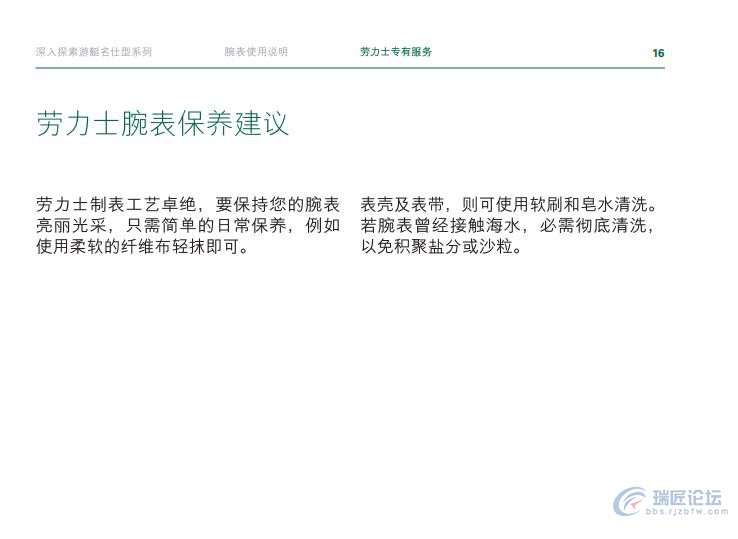 深入探索游艇名仕型系列　　腕表使用说明　　劳力士专有服务　　16

劳力士腕表保养建议

劳力士制表工艺卓绝，要保持您的腕表亮丽光采，只需简单的日常保养，例如使用柔软的纤维布轻抹即可。

表壳及表带，则可使用软刷和皂水清洗。若腕表曾经接触海水，必需彻底清洗，以免积聚盐分或沙粒。

瑞匠论坛
bbs.rjzbtw.com